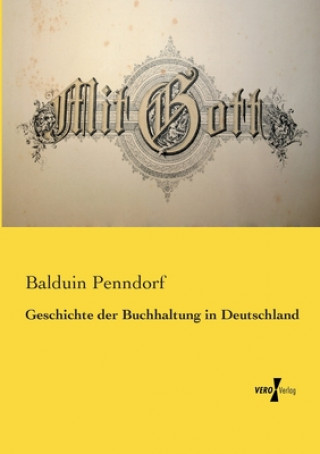 Mit Gott

Balduin Penndorf

Geschichte der Buchhaltung in Deutschland

VERO Verlag